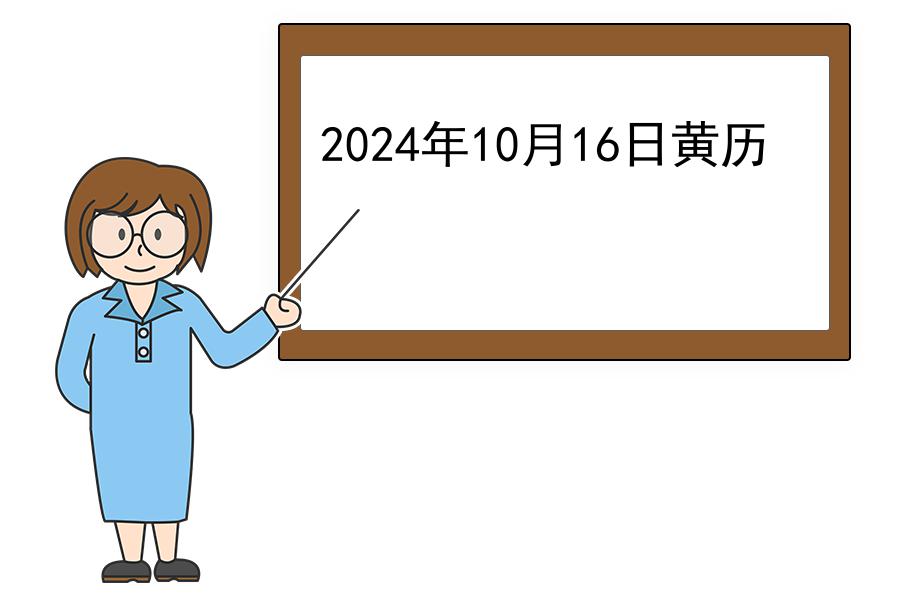 2024年10月16日黄历